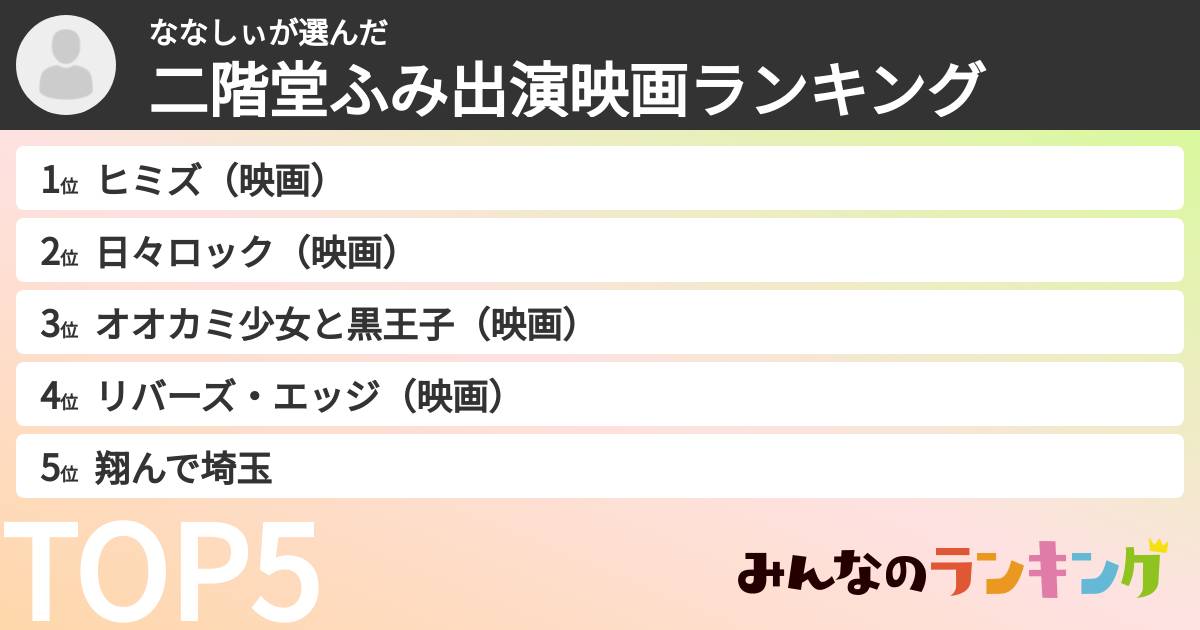 ななしぃが選んだ
二階堂ふみ出演映画ランキング

1位 ヒミズ（映画）
2位 日々ロック（映画）
3位 オオカミ少女と黒王子（映画）
4位 リバーズ・エッジ（映画）
5位 翔んで埼玉

TOP5

みんなのランキング